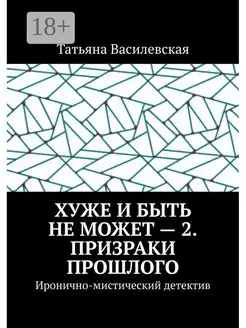 18+

Татьяна Василевская

ХУЖЕ И БЫТЬ НЕ МОЖЕТ — 2. ПРИЗРАКИ ПРОШЛОГО

Иронично-мистический детектив